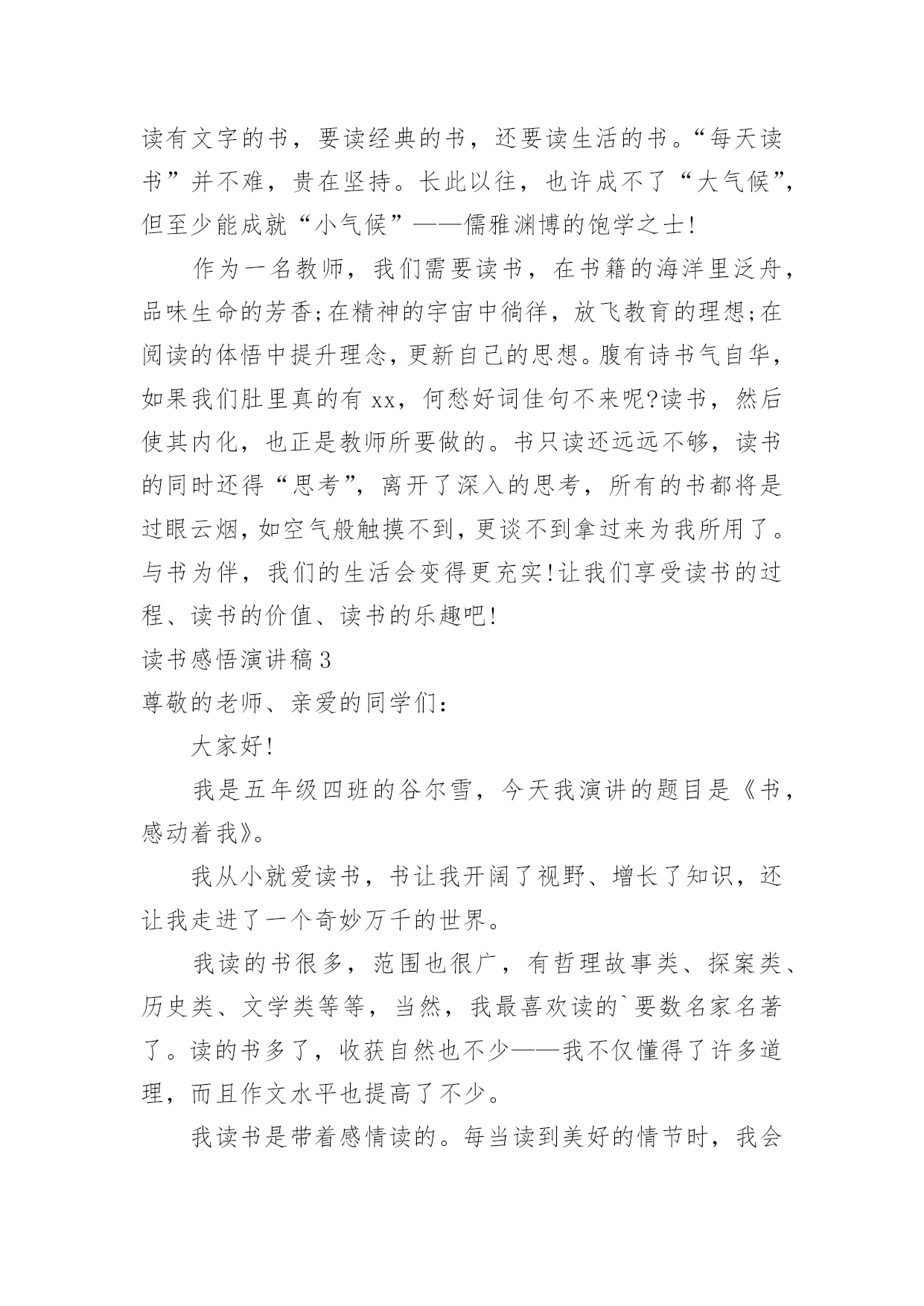 读有文字的书，要读经典的书，还要读生活的书。“每天读书”并不难，贵在坚持。长此以往，也许成不了“大气候”，但至少能成就“小气候”——儒雅渊博的饱学之士!

作为一名教师，我们需要读书，在书籍的海洋里泛舟，品味生命的芳香;在精神的宇宙中徜徉，放飞教育的理想;在阅读的体悟中提升理念，更新自己的思想。腹有诗书气自华，如果我们肚里真的有 xx，何愁好词佳句不来呢?读书，然后使其内化，也正是教师所要做的。书只读还远远不够，读书的同时还得“思考”，离开了深入的思考，所有的书都将是过眼云烟，如空气般触摸不到，更谈不到拿过来为我所用了。与书为伴，我们的生活会变得更充实!让我们享受读书的过程、读书的价值、读书的乐趣吧!

读书感悟演讲稿 3

尊敬的老师、亲爱的同学们:

大家好!

我是五年级四班的谷尔雪，今天我演讲的题目是《书，感动着我》。

我从小就爱读书，书让我开阔了视野、增长了知识，还让我走进了一个奇妙万千的世界。

我读的书很多，范围也很广，有哲理故事类、探案类、历史类、文学类等等，当然，我最喜欢读的`要数名家名著了。读的书多了，收获自然也不少——我不仅懂得了许多道理，而且作文水平也提高了不少。

我读书是带着感情读的。每当读到美好的情节时，我会